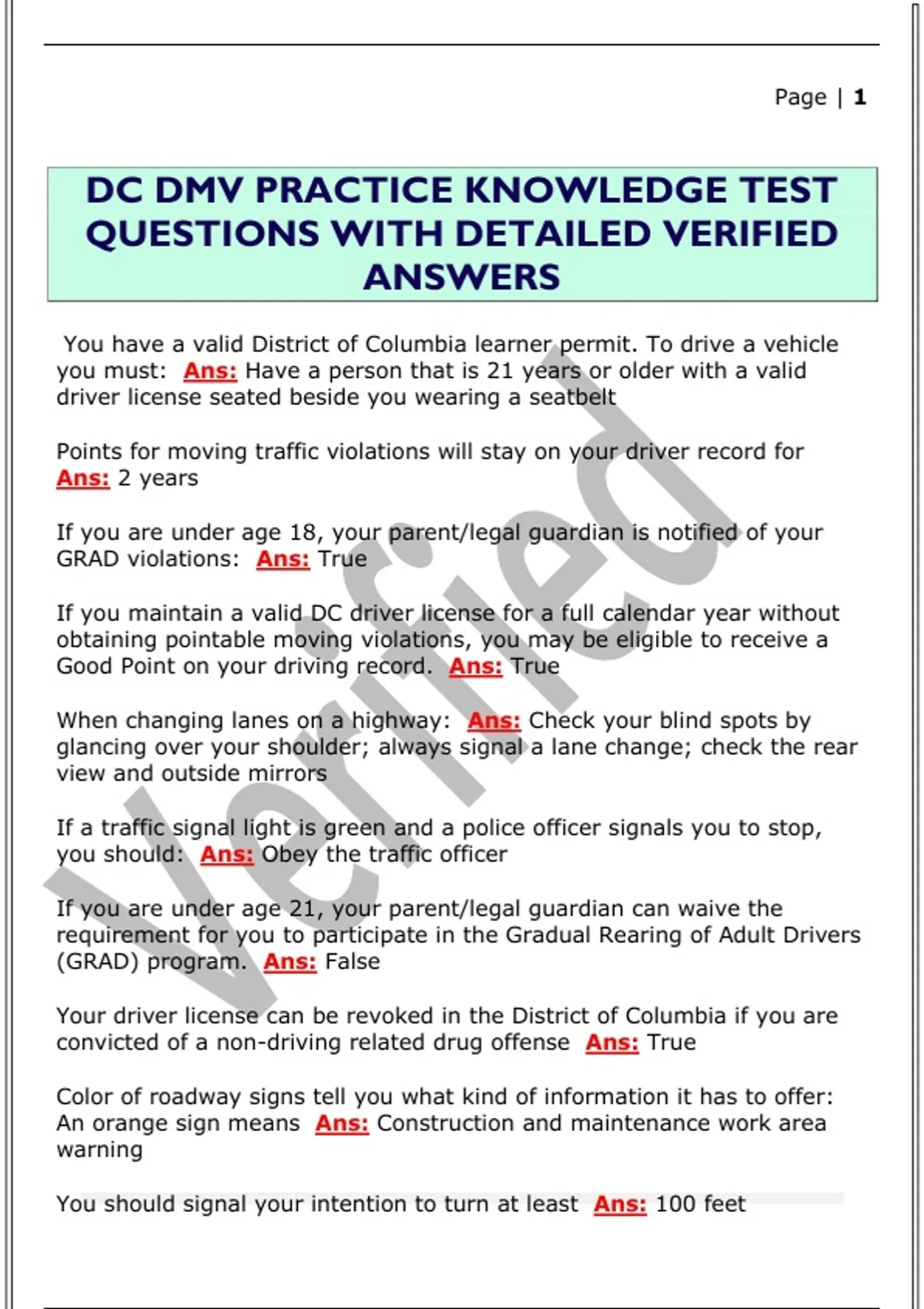 Page | 1

DC DMV PRACTICE KNOWLEDGE TEST QUESTIONS WITH DETAILED VERIFIED ANSWERS

You have a valid District of Columbia learner permit. To drive a vehicle you must: Ans: Have a person that is 21 years or older with a valid driver license seated beside you wearing a seatbelt

Points for moving traffic violations will stay on your driver record for Ans: 2 years

If you are under age 18, your parent/legal guardian is notified of your GRAD violations: Ans: True

If you maintain a valid DC driver license for a full calendar year without obtaining pointable moving violations, you may be eligible to receive a Good Point on your driving record. Ans: True

When changing lanes on a highway: Ans: Check your blind spots by glancing over your shoulder; always signal a lane change; check the rear view and outside mirrors

If a traffic signal light is green and a police officer signals you to stop, you should: Ans: Obey the traffic officer

If you are under age 21, your parent/legal guardian can waive the requirement for you to participate in the Gradual Rearing of Adult Drivers (GRAD) program. Ans: False

Your driver license can be revoked in the District of Columbia if you are convicted of a non-driving related drug offense Ans: True

Color of roadway signs tell you what kind of information it has to offer: An orange sign means Ans: Construction and maintenance work area warning

You should signal your intention to turn at least Ans: 100 feet

Verified